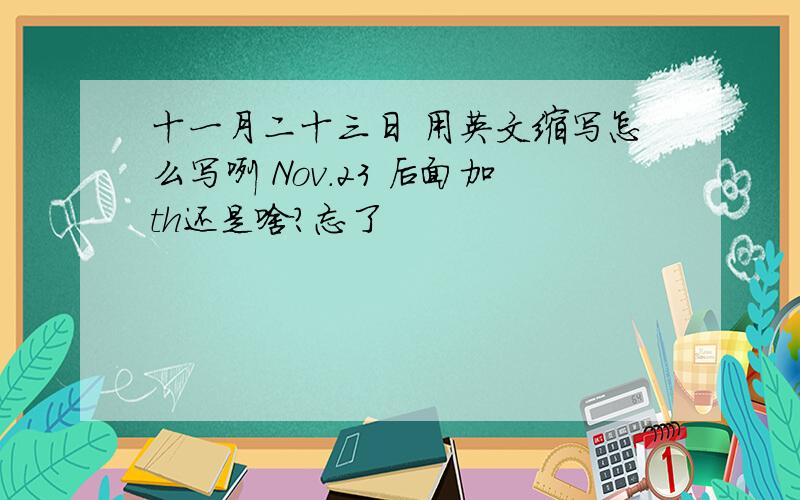 十一月二十三日 用英文缩写怎么写咧 Nov.23 后面加th还是啥?忘了